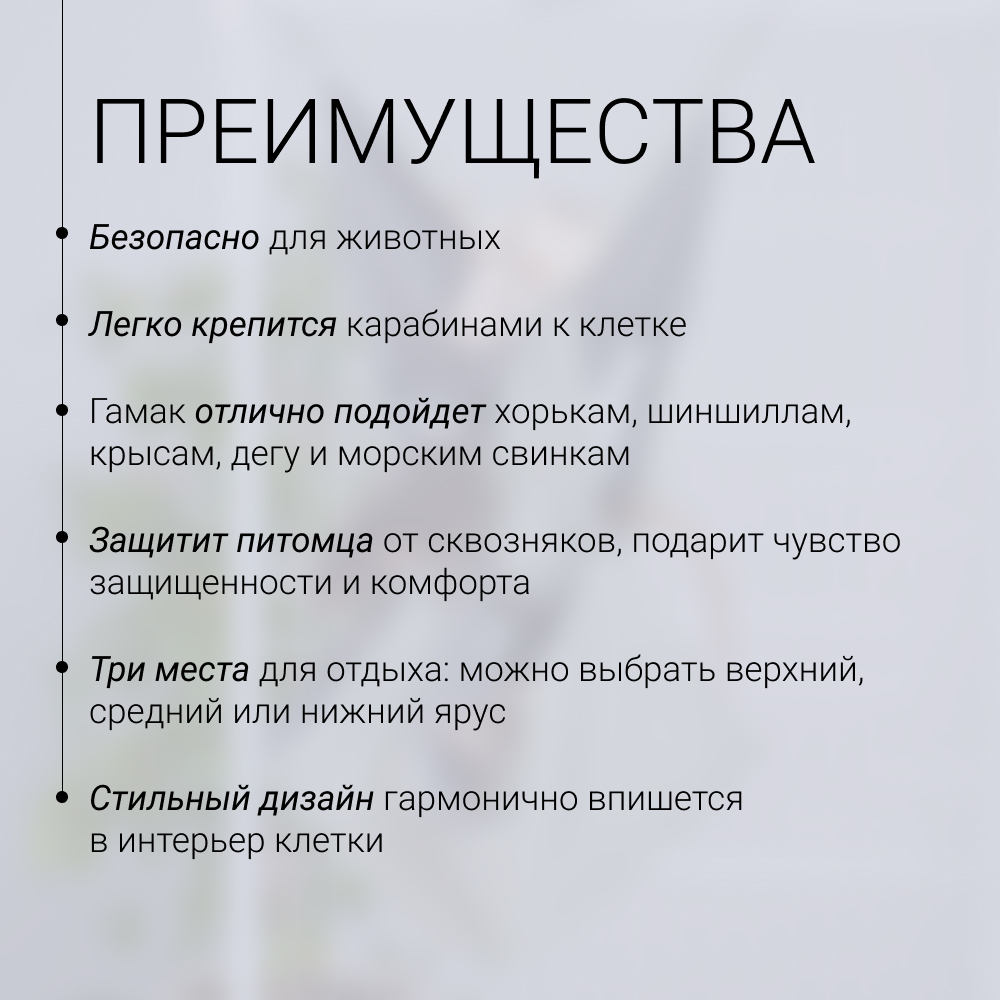 ПРЕИМУЩЕСТВА

• Безопасно для животных

• Легко крепится карабинами к клетке

• Гамак отлично подойдет хорькам, шиншиллам, крысам, дегу и морским свинкам

• Защитит питомца от сквозняков, подарит чувство защищенности и комфорта

• Три места для отдыха: можно выбрать верхний, средний или нижний ярус

• Стильный дизайн гармонично впишется в интерьер клетки